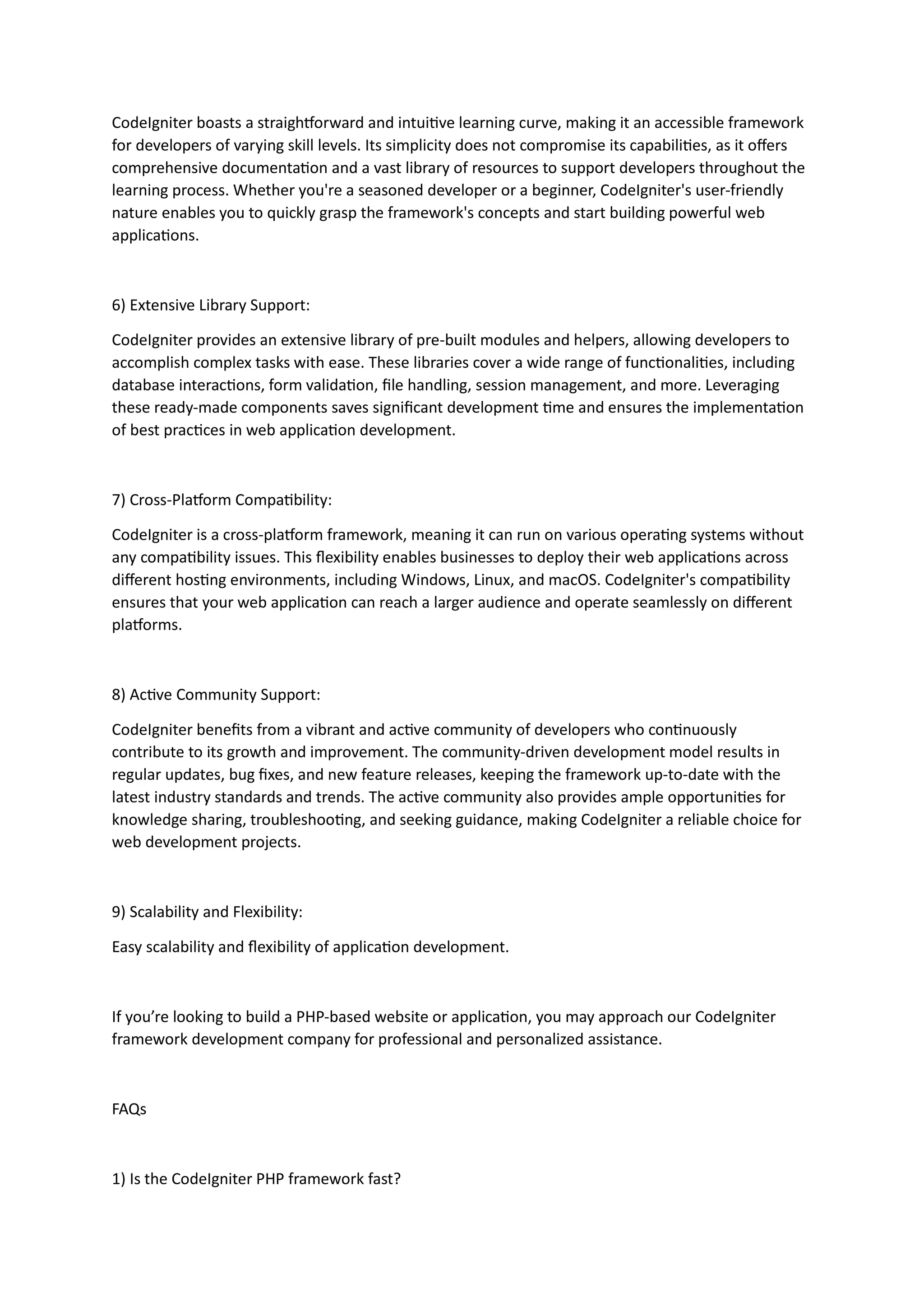 CodeIgniter boasts a straightforward and intuitive learning curve, making it an accessible framework for developers of varying skill levels. Its simplicity does not compromise its capabilities, as it offers comprehensive documentation and a vast library of resources to support developers throughout the learning process. Whether you're a seasoned developer or a beginner, CodeIgniter's user-friendly nature enables you to quickly grasp the framework's concepts and start building powerful web applications.

6) Extensive Library Support:

CodeIgniter provides an extensive library of pre-built modules and helpers, allowing developers to accomplish complex tasks with ease. These libraries cover a wide range of functionalities, including database interactions, form validation, file handling, session management, and more. Leveraging these ready-made components saves significant development time and ensures the implementation of best practices in web application development.

7) Cross-Platform Compatibility:

CodeIgniter is a cross-platform framework, meaning it can run on various operating systems without any compatibility issues. This flexibility enables businesses to deploy their web applications across different hosting environments, including Windows, Linux, and macOS. CodeIgniter's compatibility ensures that your web application can reach a larger audience and operate seamlessly on different platforms.

8) Active Community Support:

CodeIgniter benefits from a vibrant and active community of developers who continuously contribute to its growth and improvement. The community-driven development model results in regular updates, bug fixes, and new feature releases, keeping the framework up-to-date with the latest industry standards and trends. The active community also provides ample opportunities for knowledge sharing, troubleshooting, and seeking guidance, making CodeIgniter a reliable choice for web development projects.

9) Scalability and Flexibility:

Easy scalability and flexibility of application development.

If you’re looking to build a PHP-based website or application, you may approach our CodeIgniter framework development company for professional and personalized assistance.

FAQs

1) Is the CodeIgniter PHP framework fast?